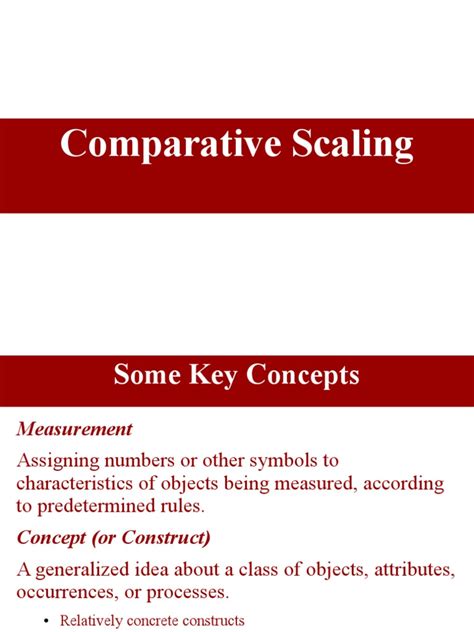 Comparative Scaling

Some Key Concepts

Measurement

Assigning numbers or other symbols to characteristics of objects being measured, according to predetermined rules.

Concept (or Construct)

A generalized idea about a class of objects, attributes, occurrences, or processes.

• Relatively concrete constructs